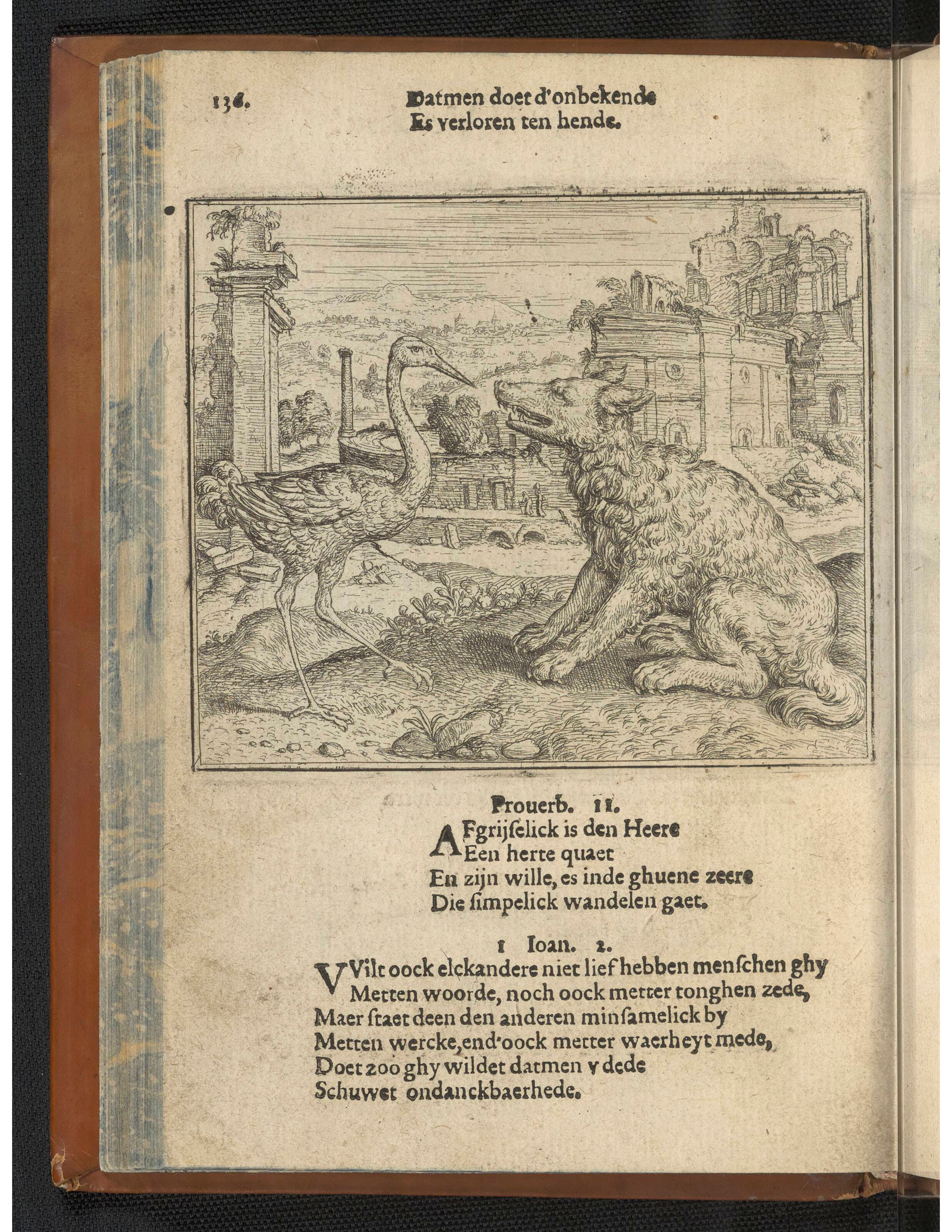 136. Datmen doet d'onbekende
Es verloren ten hende.

Prouerb. 11.

AFgrijselick is den Heere
Een herte quaet
En zijn wille, es inde ghuene zeere
Die ſimpelick wandelen gaet.

1 Ioan. 2.

VVilt oock elckandere niet lief hebben menſchen ghy
Metten woorde, noch oock metter tonghen zede,
Maer ſtaet deen den anderen minſamelick by
Metten wercke, end'oock metter waerheyt mede,
Doet zoo ghy wildet datmen v dede
Schuwet ondanckbaerhede.